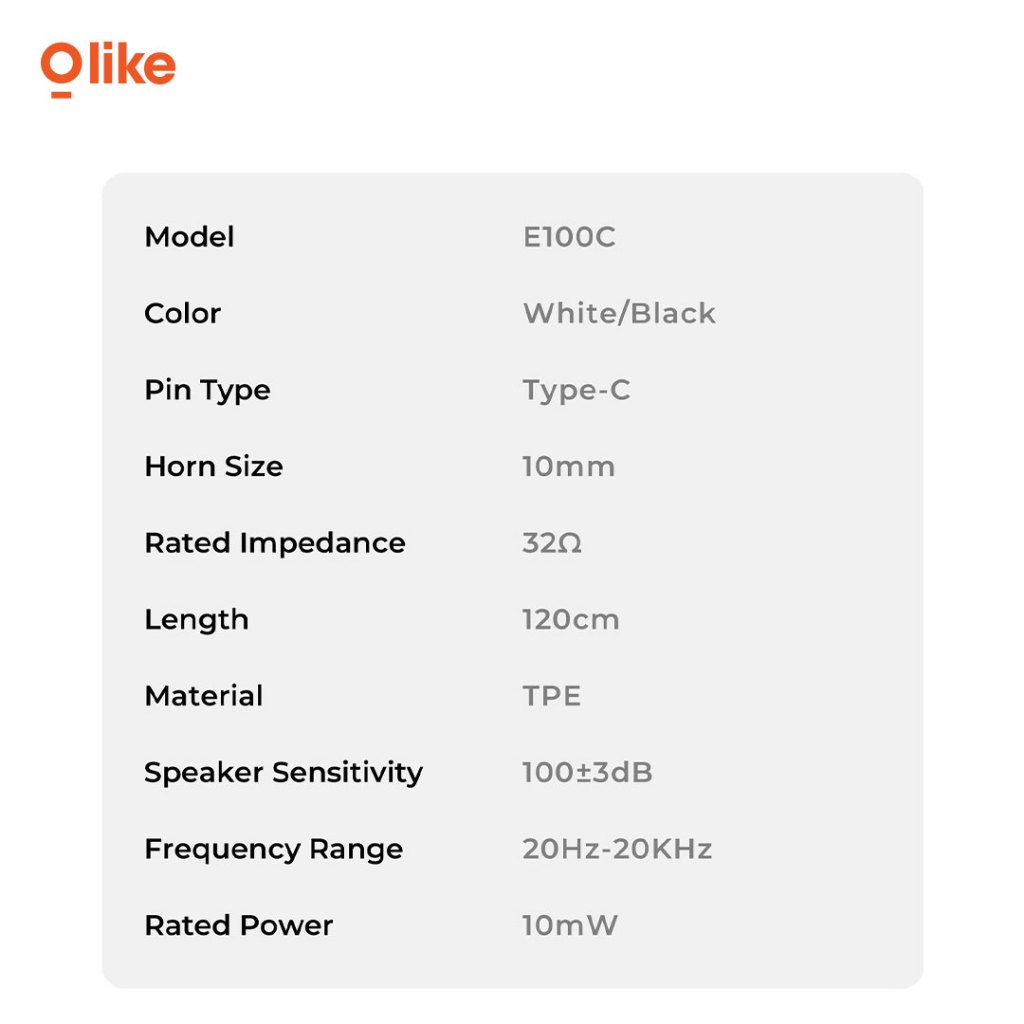 Olike

Model E100C
Color White/Black
Pin Type Type-C
Horn Size 10mm
Rated Impedance 32Ω
Length 120cm
Material TPE
Speaker Sensitivity 100±3dB
Frequency Range 20Hz-20KHz
Rated Power 10mW